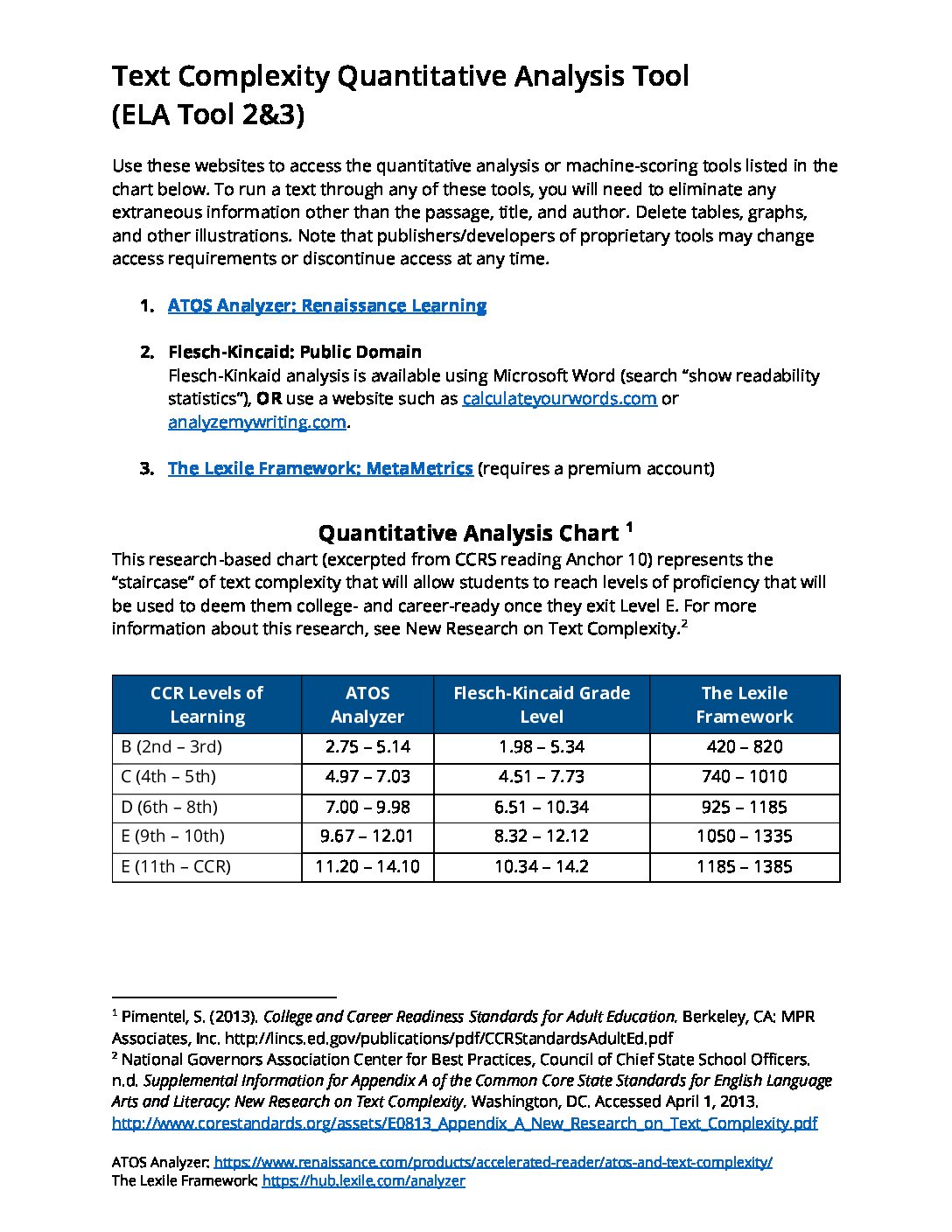 Text Complexity Quantitative Analysis Tool
(ELA Tool 2&3)

Use these websites to access the quantitative analysis or machine-scoring tools listed in the chart below. To run a text through any of these tools, you will need to eliminate any extraneous information other than the passage, title, and author. Delete tables, graphs, and other illustrations. Note that publishers/developers of proprietary tools may change access requirements or discontinue access at any time.

1. ATOS Analyzer: Renaissance Learning

2. Flesch-Kincaid: Public Domain
Flesch-Kinkaid analysis is available using Microsoft Word (search "show readability statistics"), OR use a website such as calculateyourwords.com or analyzemywriting.com.

3. The Lexile Framework: MetaMetrics (requires a premium account)

Quantitative Analysis Chart $^{1}$

This research-based chart (excerpted from CCRS reading Anchor 10) represents the "staircase" of text complexity that will allow students to reach levels of proficiency that will be used to deem them college- and career-ready once they exit Level E. For more information about this research, see New Research on Text Complexity.$^{2}$

| CCR Levels of Learning | ATOS Analyzer | Flesch-Kincaid Grade Level | The Lexile Framework |
|---|---|---|---|
| B (2nd – 3rd) | 2.75 – 5.14 | 1.98 – 5.34 | 420 – 820 |
| C (4th – 5th) | 4.97 – 7.03 | 4.51 – 7.73 | 740 – 1010 |
| D (6th – 8th) | 7.00 – 9.98 | 6.51 – 10.34 | 925 – 1185 |
| E (9th – 10th) | 9.67 – 12.01 | 8.32 – 12.12 | 1050 – 1335 |
| E (11th – CCR) | 11.20 – 14.10 | 10.34 – 14.2 | 1185 – 1385 |

$^{1}$ Pimentel, S. (2013). College and Career Readiness Standards for Adult Education. Berkeley, CA: MPR Associates, Inc. http://lincs.ed.gov/publications/pdf/CCRStandardsAdultEd.pdf
$^{2}$ National Governors Association Center for Best Practices, Council of Chief State School Officers. n.d. Supplemental Information for Appendix A of the Common Core State Standards for English Language Arts and Literacy: New Research on Text Complexity. Washington, DC. Accessed April 1, 2013. http://www.corestandards.org/assets/E0813_Appendix_A_New_Research_on_Text_Complexity.pdf

ATOS Analyzer: https://www.renaissance.com/products/accelerated-reader/atos-and-text-complexity/
The Lexile Framework: https://hub.lexile.com/analyzer